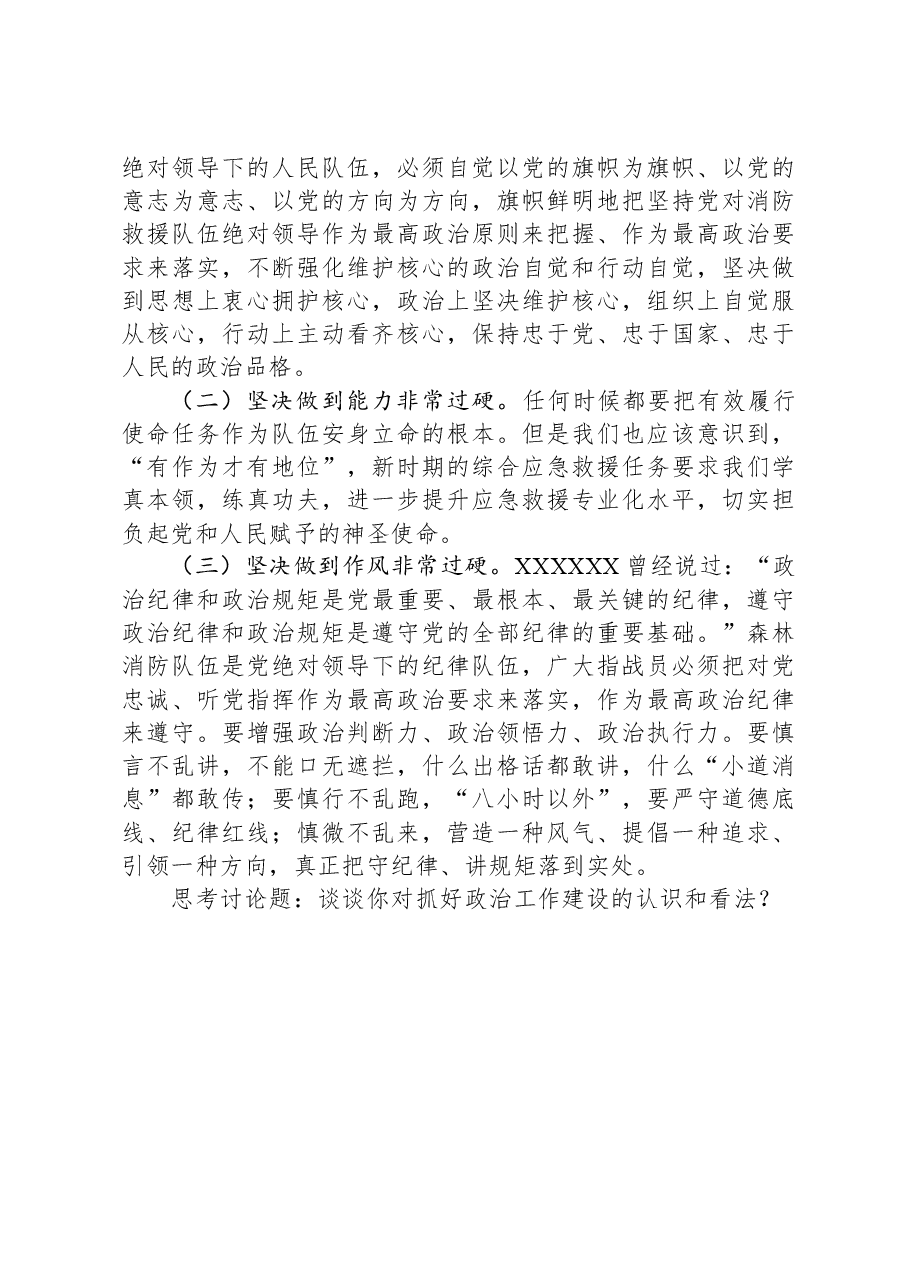 绝对领导下的人民队伍，必须自觉以党的旗帜为旗帜、以党的意志为意志、以党的方向为方向，旗帜鲜明地把坚持党对消防救援队伍绝对领导作为最高政治原则来把握、作为最高政治要求来落实，不断强化维护核心的政治自觉和行动自觉，坚决做到思想上衷心拥护核心，政治上坚决维护核心，组织上自觉服从核心，行动上主动看齐核心，保持忠于党、忠于国家、忠于人民的政治品格。

（二）坚决做到能力非常过硬。任何时候都要把有效履行使命任务作为队伍安身立命的根本。但是我们也应该意识到，“有作为才有地位”，新时期的综合应急救援任务要求我们学真本领，练真功夫，进一步提升应急救援专业化水平，切实担负起党和人民赋予的神圣使命。

（三）坚决做到作风非常过硬。XXXXXX曾经说过：“政治纪律和政治规矩是党最重要、最根本、最关键的纪律，遵守政治纪律和政治规矩是遵守党的全部纪律的重要基础。”森林消防队伍是党绝对领导下的纪律队伍，广大指战员必须把对党忠诚、听党指挥作为最高政治要求来落实，作为最高政治纪律来遵守。要增强政治判断力、政治领悟力、政治执行力。要慎言不乱讲，不能口无遮拦，什么出格话都敢讲，什么“小道消息”都敢传；要慎行不乱跑，“八小时以外”，要严守道德底线、纪律红线；慎微不乱来，营造一种风气、提倡一种追求、引领一种方向，真正把守纪律、讲规矩落到实处。

思考讨论题：谈谈你对抓好政治工作建设的认识和看法？